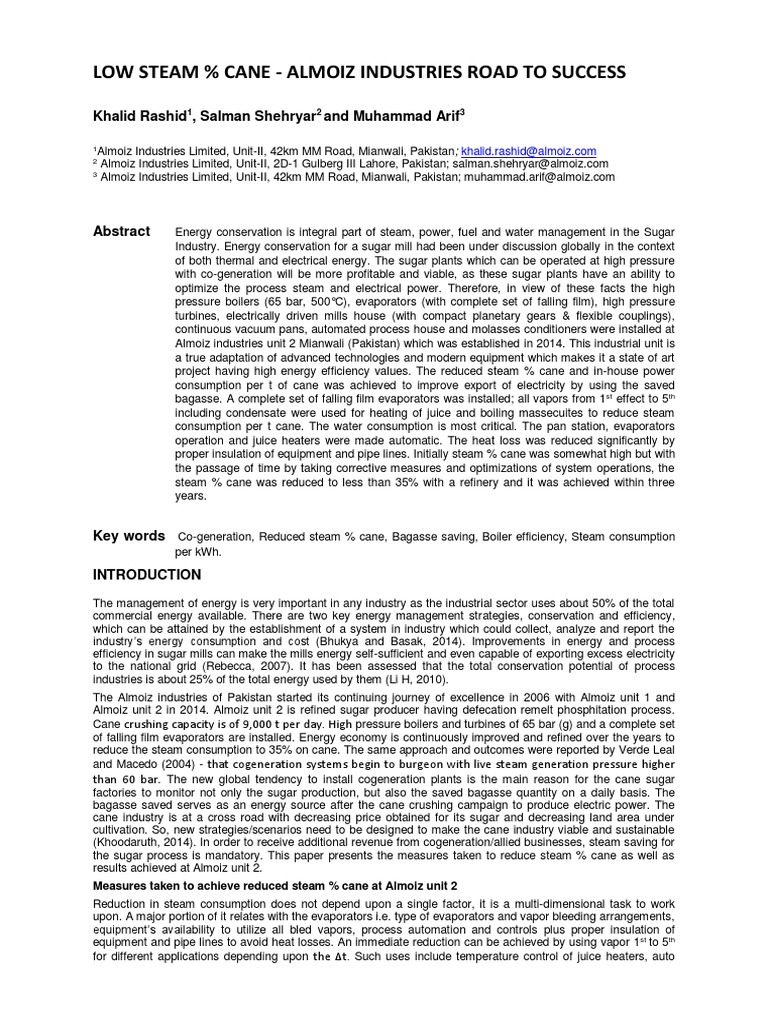 LOW STEAM % CANE - ALMOIZ INDUSTRIES ROAD TO SUCCESS

Khalid Rashid$^1$, Salman Shehryar$^2$ and Muhammad Arif$^3$

$^1$Almoiz Industries Limited, Unit-II, 42km MM Road, Mianwali, Pakistan; khalid.rashid@almoiz.com
$^2$ Almoiz Industries Limited, Unit-II, 2D-1 Gulberg III Lahore, Pakistan; salman.shehryar@almoiz.com
$^3$ Almoiz Industries Limited, Unit-II, 42km MM Road, Mianwali, Pakistan; muhammad.arif@almoiz.com

Abstract Energy conservation is integral part of steam, power, fuel and water management in the Sugar Industry. Energy conservation for a sugar mill had been under discussion globally in the context of both thermal and electrical energy. The sugar plants which can be operated at high pressure with co-generation will be more profitable and viable, as these sugar plants have an ability to optimize the process steam and electrical power. Therefore, in view of these facts the high pressure boilers (65 bar, 500°C), evaporators (with complete set of falling film), high pressure turbines, electrically driven mills house (with compact planetary gears & flexible couplings), continuous vacuum pans, automated process house and molasses conditioners were installed at Almoiz industries unit 2 Mianwali (Pakistan) which was established in 2014. This industrial unit is a true adaptation of advanced technologies and modern equipment which makes it a state of art project having high energy efficiency values. The reduced steam % cane and in-house power consumption per t of cane was achieved to improve export of electricity by using the saved bagasse. A complete set of falling film evaporators was installed; all vapors from 1$^{st}$ effect to 5$^{th}$ including condensate were used for heating of juice and boiling massecuites to reduce steam consumption per t cane. The water consumption is most critical. The pan station, evaporators operation and juice heaters were made automatic. The heat loss was reduced significantly by proper insulation of equipment and pipe lines. Initially steam % cane was somewhat high but with the passage of time by taking corrective measures and optimizations of system operations, the steam % cane was reduced to less than 35% with a refinery and it was achieved within three years.

Key words Co-generation, Reduced steam % cane, Bagasse saving, Boiler efficiency, Steam consumption per kWh.

INTRODUCTION

The management of energy is very important in any industry as the industrial sector uses about 50% of the total commercial energy available. There are two key energy management strategies, conservation and efficiency, which can be attained by the establishment of a system in industry which could collect, analyze and report the industry's energy consumption and cost (Bhukya and Basak, 2014). Improvements in energy and process efficiency in sugar mills can make the mills energy self-sufficient and even capable of exporting excess electricity to the national grid (Rebecca, 2007). It has been assessed that the total conservation potential of process industries is about 25% of the total energy used by them (Li H, 2010).

The Almoiz industries of Pakistan started its continuing journey of excellence in 2006 with Almoiz unit 1 and Almoiz unit 2 in 2014. Almoiz unit 2 is refined sugar producer having defecation remelt phosphitation process. Cane crushing capacity is of 9,000 t per day. High pressure boilers and turbines of 65 bar (g) and a complete set of falling film evaporators are installed. Energy economy is continuously improved and refined over the years to reduce the steam consumption to 35% on cane. The same approach and outcomes were reported by Verde Leal and Macedo (2004) - that cogeneration systems begin to burgeon with live steam generation pressure higher than 60 bar. The new global tendency to install cogeneration plants is the main reason for the cane sugar factories to monitor not only the sugar production, but also the saved bagasse quantity on a daily basis. The bagasse saved serves as an energy source after the cane crushing campaign to produce electric power. The cane industry is at a cross road with decreasing price obtained for its sugar and decreasing land area under cultivation. So, new strategies/scenarios need to be designed to make the cane industry viable and sustainable (Khoodaruth, 2014). In order to receive additional revenue from cogeneration/allied businesses, steam saving for the sugar process is mandatory. This paper presents the measures taken to reduce steam % cane as well as results achieved at Almoiz unit 2.

Measures taken to achieve reduced steam % cane at Almoiz unit 2

Reduction in steam consumption does not depend upon a single factor, it is a multi-dimensional task to work upon. A major portion of it relates with the evaporators i.e. type of evaporators and vapor bleeding arrangements, equipment's availability to utilize all bled vapors, process automation and controls plus proper insulation of equipment and pipe lines to avoid heat losses. An immediate reduction can be achieved by using vapor 1$^{st}$ to 5$^{th}$ for different applications depending upon the $\Delta t$. Such uses include temperature control of juice heaters, auto